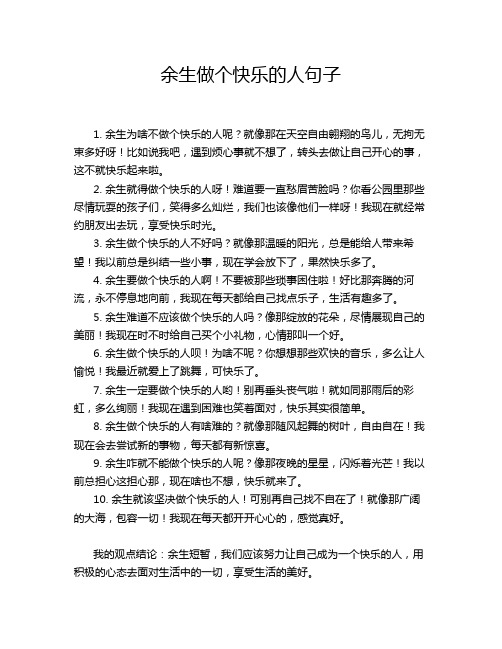 余生做个快乐的人句子

1. 余生为啥不做个快乐的人呢？就像那在天空自由翱翔的鸟儿，无拘无束多好呀！比如说我吧，遇到烦心事就不想了，转头去做让自己开心的事，这不就快乐起来啦。

2. 余生就得做个快乐的人呀！难道要一直愁眉苦脸吗？你看公园里那些尽情玩耍的孩子们，笑得多么灿烂，我们也该像他们一样呀！我现在就经常约朋友出去玩，享受快乐时光。

3. 余生做个快乐的人不好吗？就像那温暖的阳光，总是能给人带来希望！我以前总是纠结一些小事，现在学会放下了，果然快乐多了。

4. 余生要做个快乐的人啊！不要被那些琐事困住啦！好比那奔腾的河流，永不停息地向前，我现在每天都给自己找点乐子，生活有趣多了。

5. 余生难道不应该做个快乐的人吗？像那绽放的花朵，尽情展现自己的美丽！我现在时不时给自己买个小礼物，心情那叫一个好。

6. 余生做个快乐的人呗！为啥不呢？你想想那些欢快的音乐，多么让人愉悦！我最近就爱上了跳舞，可快乐了。

7. 余生一定要做个快乐的人哟！别再垂头丧气啦！就如同那雨后的彩虹，多么绚丽！我现在遇到困难也笑着面对，快乐其实很简单。

8. 余生做个快乐的人有啥难的？就像那随风起舞的树叶，自由自在！我现在会去尝试新的事物，每天都有新惊喜。

9. 余生咋就不能做个快乐的人呢？像那夜晚的星星，闪烁着光芒！我以前总担心这担心那，现在啥也不想，快乐就来了。

10. 余生就该坚决做个快乐的人！可别再自己找不自在了！就像那广阔的大海，包容一切！我现在每天都开开心心的，感觉真好。

我的观点结论：余生短暂，我们应该努力让自己成为一个快乐的人，用积极的心态去面对生活中的一切，享受生活的美好。